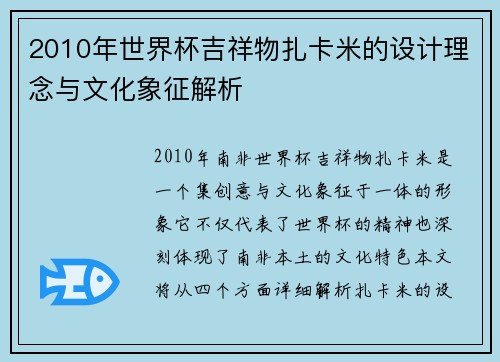 2010年世界杯吉祥物扎卡米的设计理念与文化象征解析

2010年南非世界杯吉祥物扎卡米是一个集创意与文化象征于一体的形象它不仅代表了世界杯的精神也深刻体现了南非本土的文化特色本文将从四个方面详细解析扎卡米的设